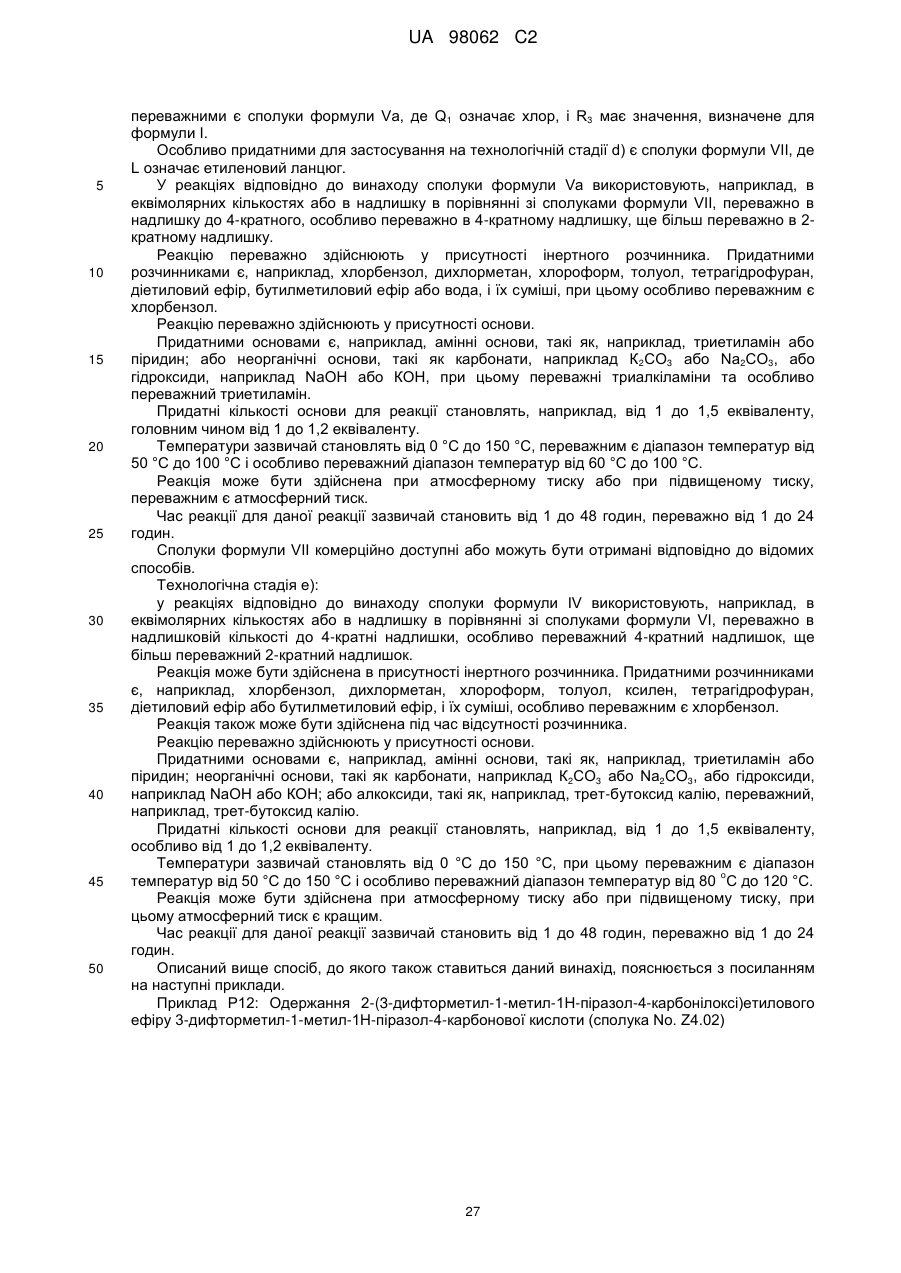 UA 98062 C2

переважними є сполуки формули Va, де $Q_1$ означає хлор, і $R_3$ має значення, визначене для формули I.

Особливо придатними для застосування на технологічній стадії d) є сполуки формули VII, де L означає етиленовий ланцюг.

5 У реакціях відповідно до винаходу сполуки формули Va використовують, наприклад, в еквімолярних кількостях або в надлишку в порівнянні зі сполуками формули VII, переважно в надлишку до 4-кратного, особливо переважно в 4-кратному надлишку, ще більш переважно в 2-кратному надлишку.

Реакцію переважно здійснюють у присутності інертного розчинника. Придатними 10 розчинниками є, наприклад, хлорбензол, дихлорметан, хлороформ, толуол, тетрагідрофуран, діетиловий ефір, бутилметиловий ефір або вода, і їх суміші, при цьому особливо переважним є хлорбензол.

Реакцію переважно здійснюють у присутності основи.

Придатними основами є, наприклад, амінні основи, такі як, наприклад, триетиламін або 15 піридин; або неорганічні основи, такі як карбонати, наприклад $K_2CO_3$ або $Na_2CO_3$, або гідроксиди, наприклад NaOH або KOH, при цьому переважні триалкіламіни та особливо переважний триетиламін.

Придатні кількості основи для реакції становлять, наприклад, від 1 до 1,5 еквіваленту, головним чином від 1 до 1,2 еквіваленту.

20 Температури зазвичай становлять від 0 °C до 150 °C, переважним є діапазон температур від 50 °C до 100 °C і особливо переважний діапазон температур від 60 °C до 100 °C.

Реакція може бути здійснена при атмосферному тиску або при підвищеному тиску, переважним є атмосферний тиск.

Час реакції для даної реакції зазвичай становить від 1 до 48 годин, переважно від 1 до 24 25 годин.

Сполуки формули VII комерційно доступні або можуть бути отримані відповідно до відомих способів.

Технологічна стадія e):

у реакціях відповідно до винаходу сполуки формули IV використовують, наприклад, в 30 еквімолярних кількостях або в надлишку в порівнянні зі сполуками формули VI, переважно в надлишковій кількості до 4-кратні надлишки, особливо переважний 4-кратний надлишок, ще більш переважний 2-кратний надлишок.

Реакція може бути здійснена в присутності інертного розчинника. Придатними розчинниками є, наприклад, хлорбензол, дихлорметан, хлороформ, толуол, ксилен, тетрагідрофуран, 35 діетиловий ефір або бутилметиловий ефір, і їх суміші, особливо переважним є хлорбензол.

Реакція також може бути здійснена під час відсутності розчинника.

Реакцію переважно здійснюють у присутності основи.

Придатними основами є, наприклад, амінні основи, такі як, наприклад, триетиламін або піридин; неорганічні основи, такі як карбонати, наприклад $K_2CO_3$ або $Na_2CO_3$, або гідроксиди, 40 наприклад NaOH або KOH; або алкоксиди, такі як, наприклад, трет-бутоксид калію, переважний, наприклад, трет-бутоксид калію.

Придатні кількості основи для реакції становлять, наприклад, від 1 до 1,5 еквіваленту, особливо від 1 до 1,2 еквіваленту.

Температури зазвичай становлять від 0 °C до 150 °C, при цьому переважним є діапазон 45 температур від 50 °C до 150 °C і особливо переважний діапазон температур від 80 °C до 120 °C.

Реакція може бути здійснена при атмосферному тиску або при підвищеному тиску, при цьому атмосферний тиск є кращим.

Час реакції для даної реакції зазвичай становить від 1 до 48 годин, переважно від 1 до 24 годин.

50 Описаний вище спосіб, до якого також ставиться даний винахід, пояснюється з посиланням на наступні приклади.

Приклад P12: Одержання 2-(3-дифторметил-1-метил-1H-піразол-4-карбонілокси)етилового ефіру 3-дифторметил-1-метил-1H-піразол-4-карбонової кислоти (сполука No. Z4.02)

27